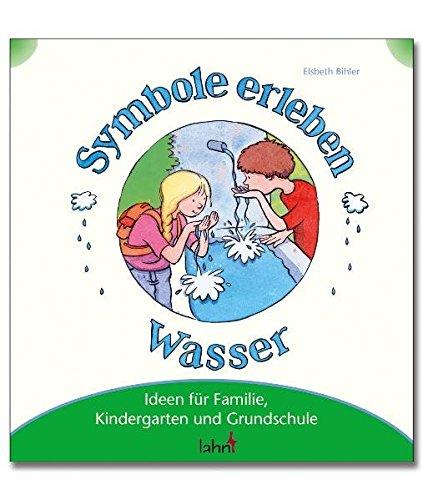 Elsbeth Bihler

Symbole erleben

Wasser

Ideen für Familie, Kindergarten und Grundschule

lahn